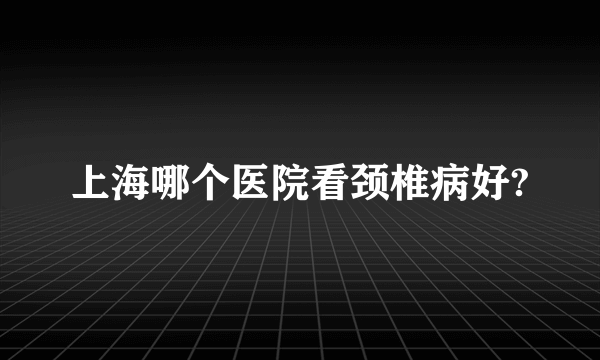 上海哪个医院看颈椎病好?